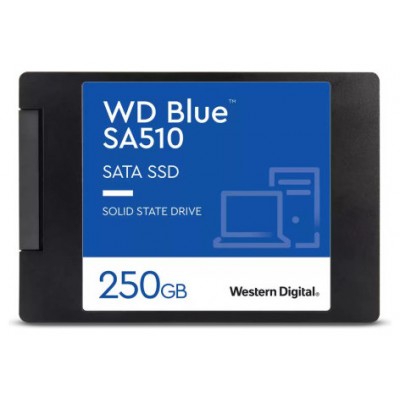 WD Blue™
SA510

SATA SSD

SOLID STATE DRIVE

250GB

Western Digital.